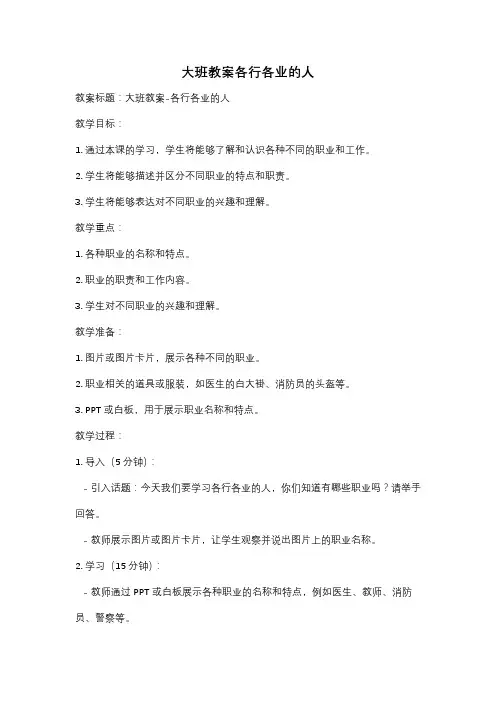 大班教案各行各业的人

教案标题：大班教案-各行各业的人

教学目标：

1. 通过本课的学习，学生将能够了解和认识各种不同的职业和工作。

2. 学生将能够描述并区分不同职业的特点和职责。

3. 学生将能够表达对不同职业的兴趣和理解。

教学重点：

1. 各种职业的名称和特点。

2. 职业的职责和工作内容。

3. 学生对不同职业的兴趣和理解。

教学准备：

1. 图片或图片卡片，展示各种不同的职业。

2. 职业相关的道具或服装，如医生的白大褂、消防员的头盔等。

3. PPT 或白板，用于展示职业名称和特点。

教学过程：

1. 导入（5 分钟）：

- 引入话题：今天我们要学习各行各业的人，你们知道有哪些职业吗？请举手回答。

- 教师展示图片或图片卡片，让学生观察并说出图片上的职业名称。

2. 学习（15 分钟）：

- 教师通过 PPT 或白板展示各种职业的名称和特点，例如医生、教师、消防员、警察等。